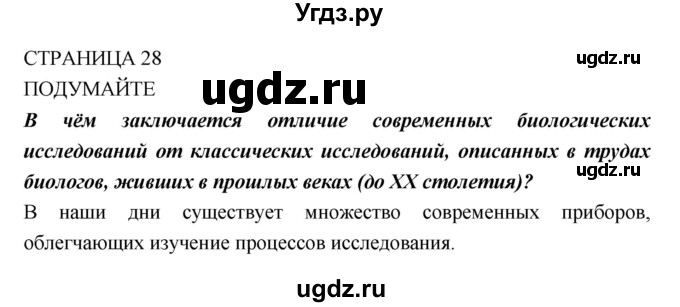 Угдз.ру

СТРАНИЦА 28

ugdz.ru

ПОДУМАЙТЕ

ugdz.ru

В чём заключается отличие современных биологических исследований от классических исследований, описанных в трудах биологов, живших в прошлых веках (до XX столетия)?

ugdz.ru

В наши дни существует множество современных приборов, облегчающих изучение процессов исследования.

ugdz.ru